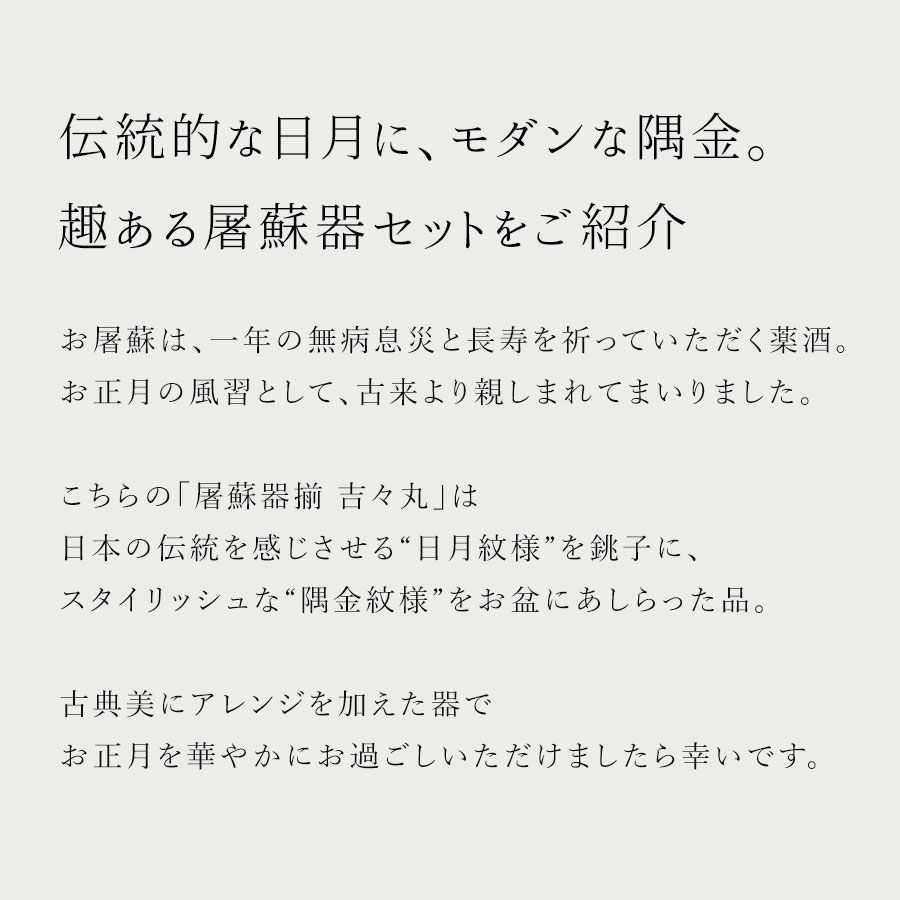 伝統的な日月に、モダンな隅金。
趣ある屠蘇器セットをご紹介

お屠蘇は、一年の無病息災と長寿を祈っていただく薬酒。
お正月の風習として、古来より親しまれてまいりました。

こちらの「屠蘇器揃 吉々丸」は
日本の伝統を感じさせる“日月紋様”を銚子に、
スタイリッシュな“隅金紋様”をお盆にあしらった品。

古典美にアレンジを加えた器で
お正月を華やかにお過ごしいただけましたら幸いです。